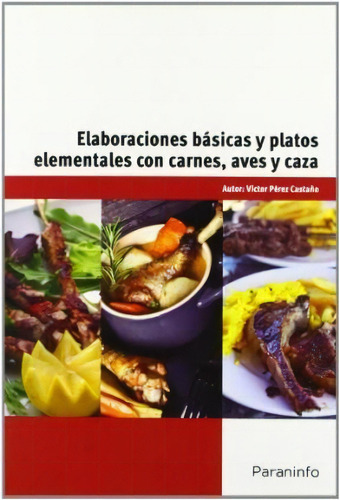 Elaboraciones básicas y platos elementales con carnes, aves y caza

Autor: Víctor Pérez Castaño

Paraninfo